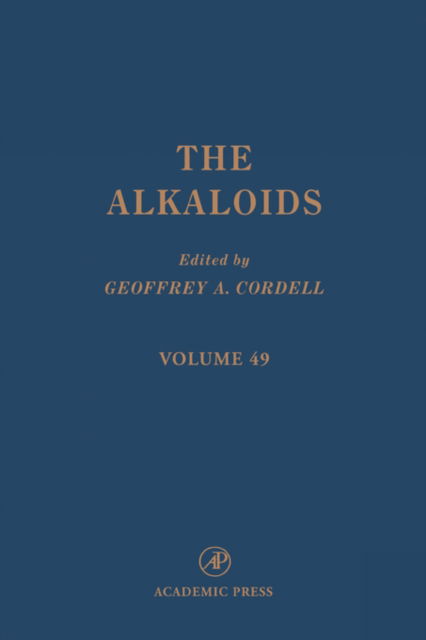 THE ALKALOIDS

Edited by
GEOFFREY A. CORDELL

VOLUME 49

AP

ACADEMIC PRESS